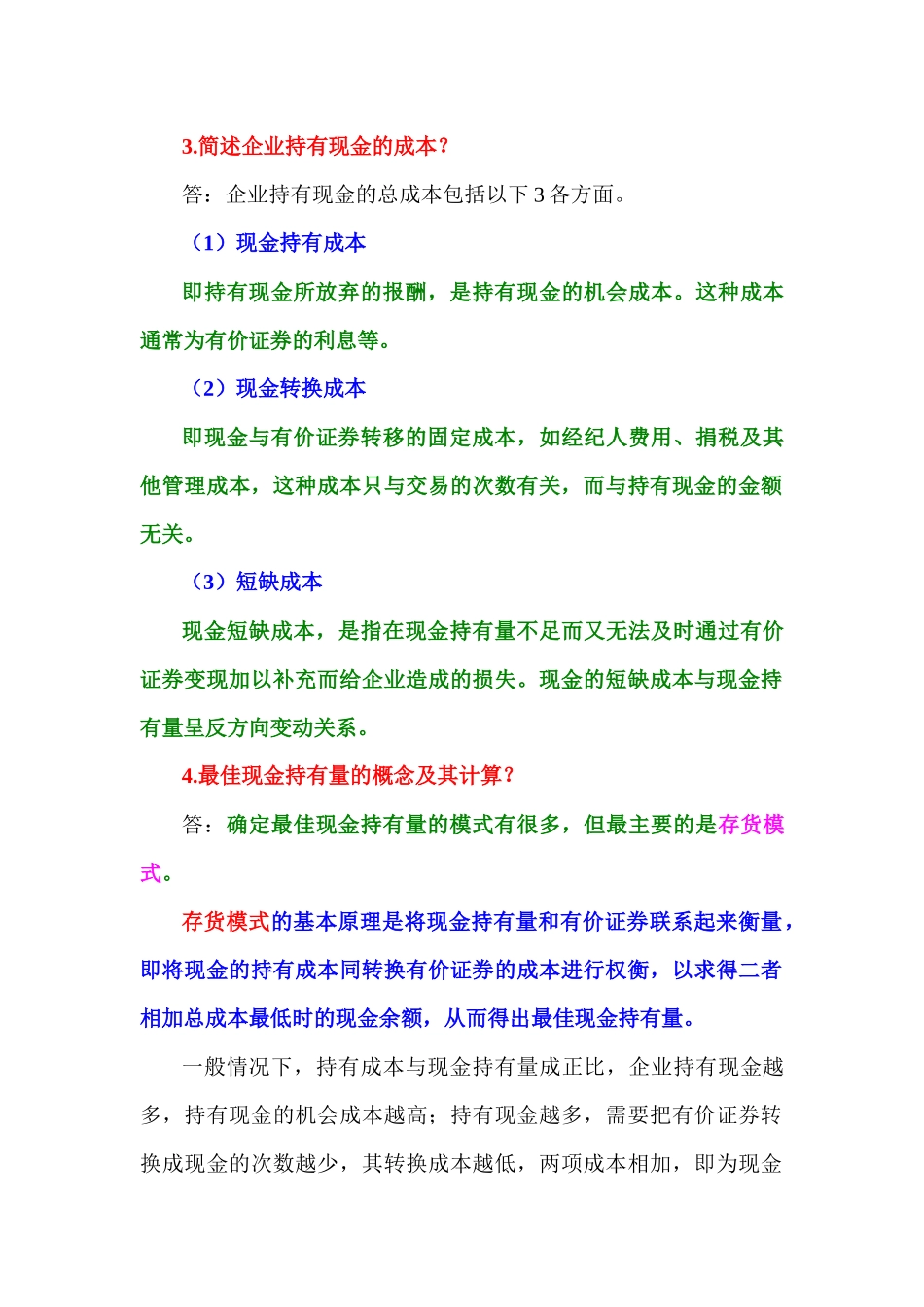 3.简述企业持有现金的成本？

答：企业持有现金的总成本包括以下 3 各方面。

（1）现金持有成本

即持有现金所放弃的报酬，是持有现金的机会成本。这种成本通常为有价证券的利息等。

（2）现金转换成本

即现金与有价证券转移的固定成本，如经纪人费用、捐税及其他管理成本，这种成本只与交易的次数有关，而与持有现金的金额无关。

（3）短缺成本

现金短缺成本，是指在现金持有量不足而又无法及时通过有价证券变现加以补充而给企业造成的损失。现金的短缺成本与现金持有量呈反方向变动关系。

4.最佳现金持有量的概念及其计算？

答：确定最佳现金持有量的模式有很多，但最主要的是存货模式。

存货模式的基本原理是将现金持有量和有价证券联系起来衡量，即将现金的持有成本同转换有价证券的成本进行权衡，以求得二者相加总成本最低时的现金余额，从而得出最佳现金持有量。

一般情况下，持有成本与现金持有量成正比，企业持有现金越多，持有现金的机会成本越高；持有现金越多，需要把有价证券转换成现金的次数越少，其转换成本越低，两项成本相加，即为现金